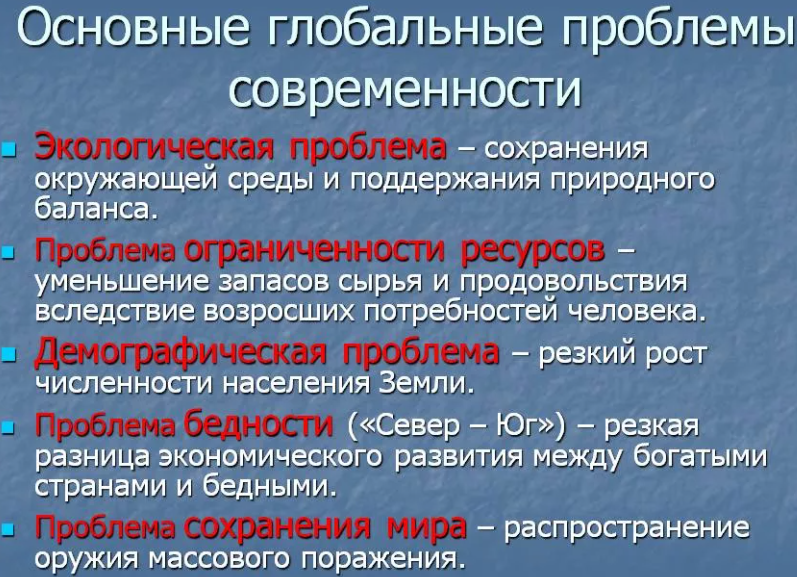 Основные глобальные проблемы современности

Экологическая проблема – сохранения окружающей среды и поддержания природного баланса.

Проблема ограниченности ресурсов – уменьшение запасов сырья и продовольствия вследствие возросших потребностей человека.

Демографическая проблема – резкий рост численности населения Земли.

Проблема бедности («Север – Юг») – резкая разница экономического развития между богатыми странами и бедными.

Проблема сохранения мира – распространение оружия массового поражения.